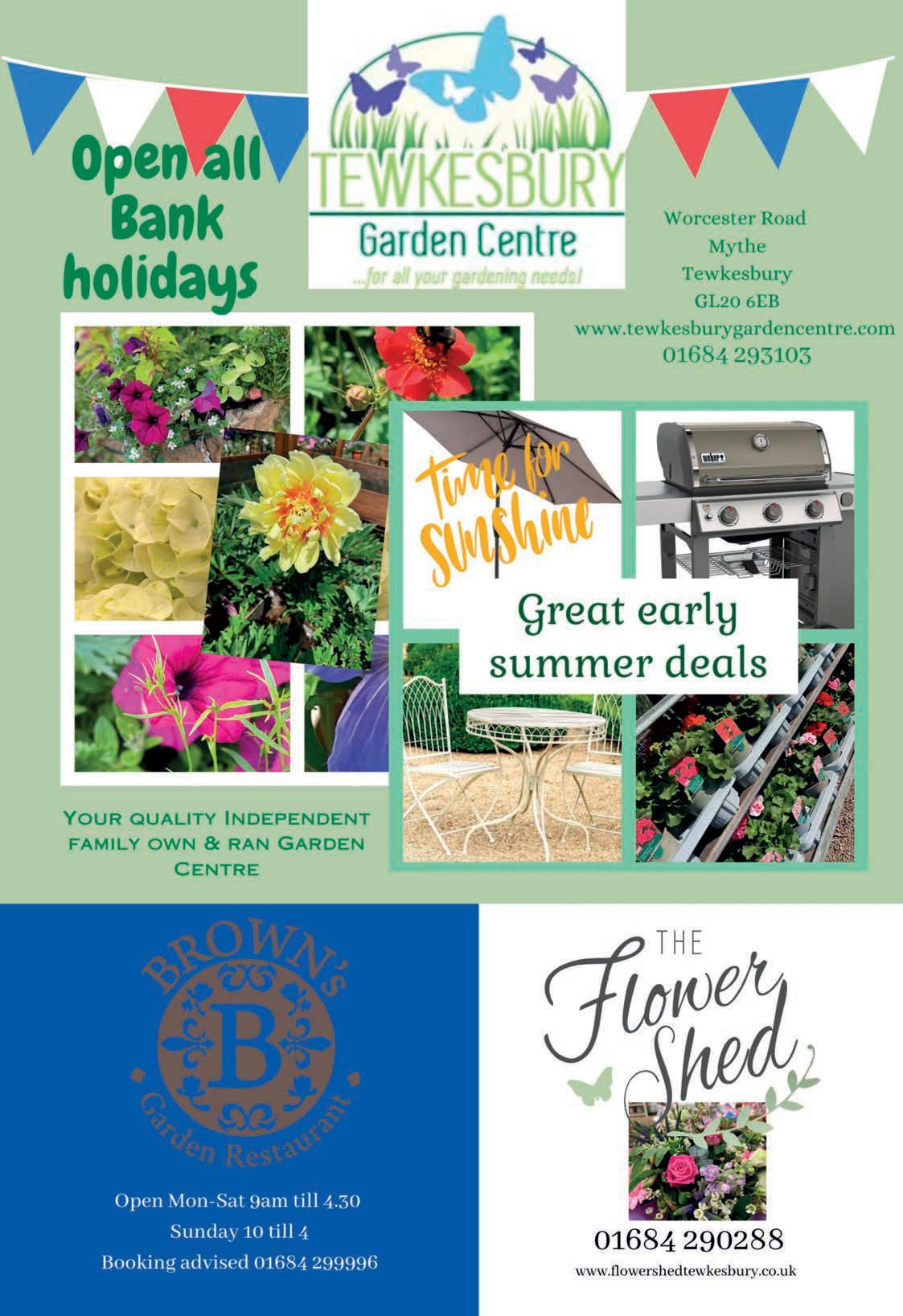 Open all Bank holidays

TEWKESBURY
Garden Centre
...for all your gardening needs!

Worcester Road
Mythe
Tewkesbury
GL20 6EB
www.tewkesburygardencentre.com
01684 293103

Time for Sunshine

Great early summer deals

YOUR QUALITY INDEPENDENT FAMILY OWN & RAN GARDEN CENTRE

BROWN's
B
Garden Restaurant

Open Mon-Sat 9am till 4.30
Sunday 10 till 4
Booking advised 01684 299996

THE
Flower
Shed

01684 290288
www.flowershedtewkesbury.co.uk